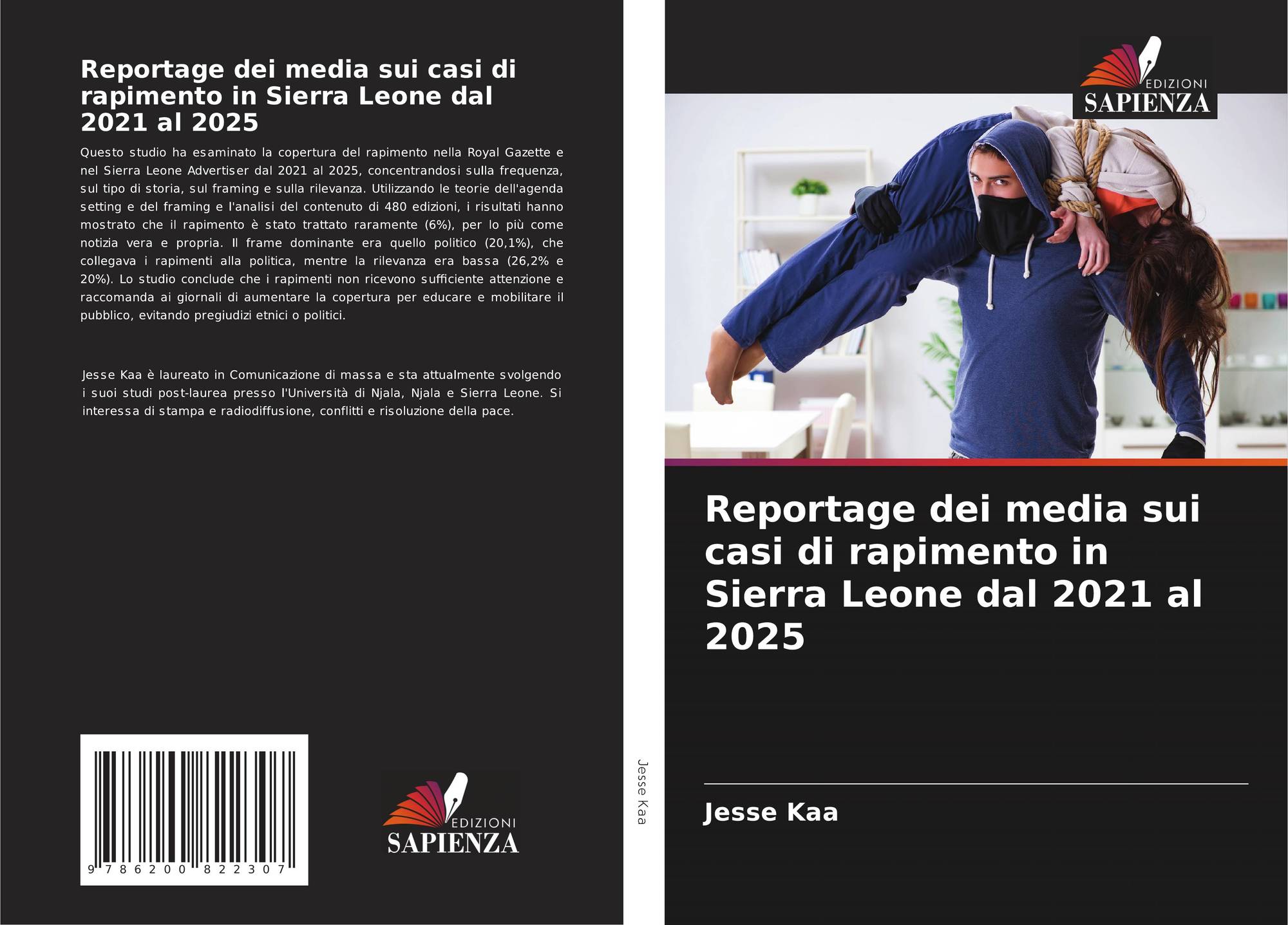 Reportage dei media sui casi di rapimento in Sierra Leone dal 2021 al 2025

Questo studio ha esaminato la copertura del rapimento nella Royal Gazette e nel Sierra Leone Advertiser dal 2021 al 2025, concentrandosi sulla frequenza, sul tipo di storia, sul framing e sulla rilevanza. Utilizzando le teorie dell'agenda setting e del framing e l'analisi del contenuto di 480 edizioni, i risultati hanno mostrato che il rapimento è stato trattato raramente (6%), per lo più come notizia vera e propria. Il frame dominante era quello politico (20,1%), che collegava i rapimenti alla politica, mentre la rilevanza era bassa (26,2% e 20%). Lo studio conclude che i rapimenti non ricevono sufficiente attenzione e raccomanda ai giornali di aumentare la copertura per educare e mobilitare il pubblico, evitando pregiudizi etnici o politici.

Jesse Kaa è laureato in Comunicazione di massa e sta attualmente svolgendo i suoi studi post-laurea presso l'Università di Njala, Njala e Sierra Leone. Si interessa di stampa e radiodiffusione, conflitti e risoluzione della pace.

9 786200 822307

EDIZIONI
SAPIENZA

Jesse Kaa

EDIZIONI
SAPIENZA

Reportage dei media sui casi di rapimento in Sierra Leone dal 2021 al 2025

Jesse Kaa